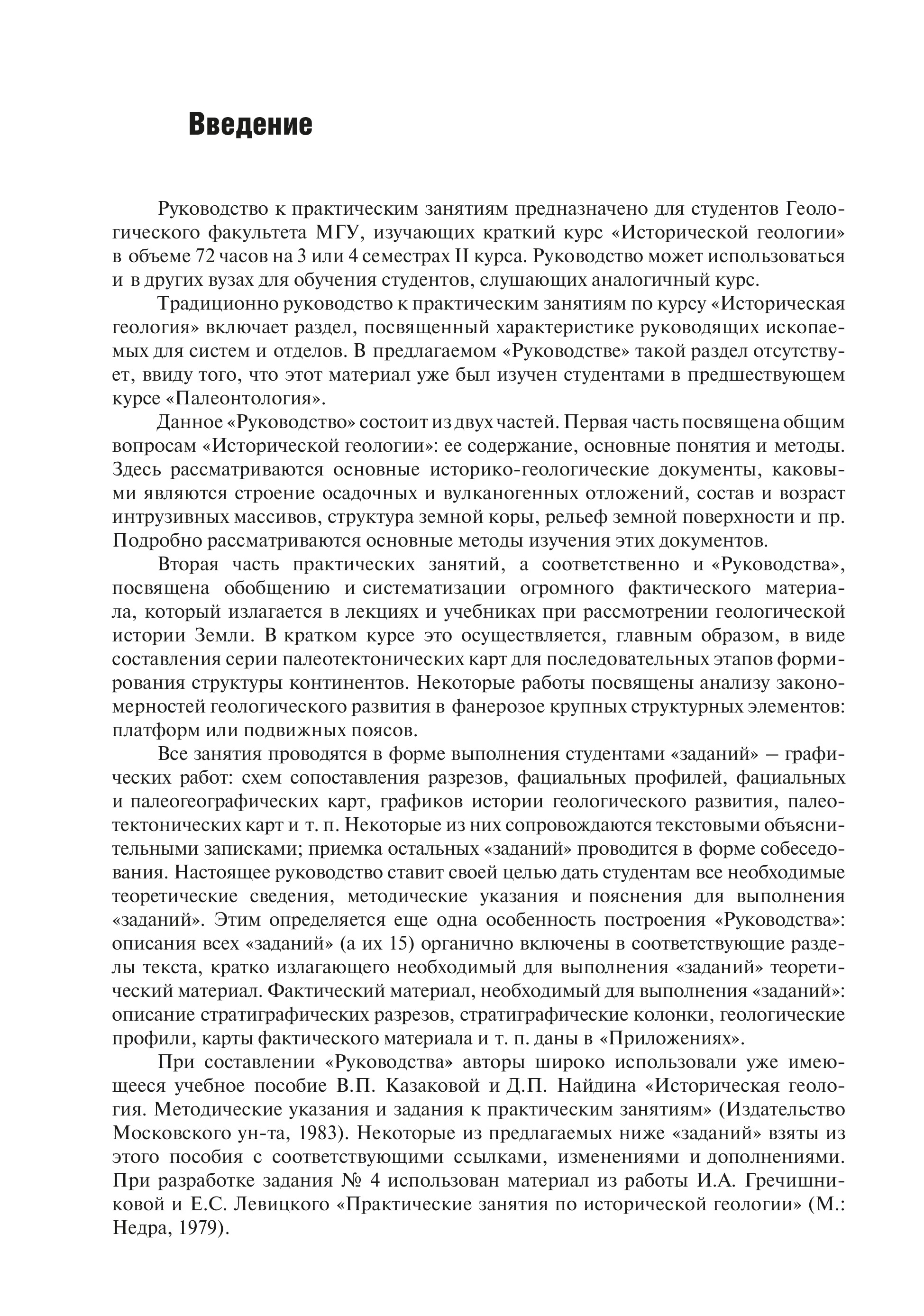 Введение

Руководство к практическим занятиям предназначено для студентов Геологического факультета МГУ, изучающих краткий курс «Исторической геологии» в объеме 72 часов на 3 или 4 семестрах II курса. Руководство может использоваться и в других вузах для обучения студентов, слушающих аналогичный курс.

Традиционно руководство к практическим занятиям по курсу «Историческая геология» включает раздел, посвященный характеристике руководящих ископаемых для систем и отделов. В предлагаемом «Руководстве» такой раздел отсутствует, ввиду того, что этот материал уже был изучен студентами в предшествующем курсе «Палеонтология».

Данное «Руководство» состоит из двух частей. Первая часть посвящена общим вопросам «Исторической геологии»: ее содержание, основные понятия и методы. Здесь рассматриваются основные историко-геологические документы, каковыми являются строение осадочных и вулканогенных отложений, состав и возраст интрузивных массивов, структура земной коры, рельеф земной поверхности и пр. Подробно рассматриваются основные методы изучения этих документов.

Вторая часть практических занятий, а соответственно и «Руководства», посвящена обобщению и систематизации огромного фактического материала, который излагается в лекциях и учебниках при рассмотрении геологической истории Земли. В кратком курсе это осуществляется, главным образом, в виде составления серии палеотектонических карт для последовательных этапов формирования структуры континентов. Некоторые работы посвящены анализу закономерностей геологического развития в фанерозое крупных структурных элементов: платформ или подвижных поясов.

Все занятия проводятся в форме выполнения студентами «заданий» — графических работ: схем сопоставления разрезов, фациальных профилей, фациальных и палеогеографических карт, графиков истории геологического развития, палеотектонических карт и т. п. Некоторые из них сопровождаются текстовыми объяснительными записками; приемка остальных «заданий» проводится в форме собеседования. Настоящее руководство ставит своей целью дать студентам все необходимые теоретические сведения, методические указания и пояснения для выполнения «заданий». Этим определяется еще одна особенность построения «Руководства»: описания всех «заданий» (а их 15) органично включены в соответствующие разделы текста, кратко излагающего необходимый для выполнения «заданий» теоретический материал. Фактический материал, необходимый для выполнения «заданий»: описание стратиграфических разрезов, стратиграфические колонки, геологические профили, карты фактического материала и т. п. даны в «Приложениях».

При составлении «Руководства» авторы широко использовали уже имеющееся учебное пособие В.П. Казаковой и Д.П. Найдина «Историческая геология. Методические указания и задания к практическим занятиям» (Издательство Московского ун-та, 1983). Некоторые из предлагаемых ниже «заданий» взяты из этого пособия с соответствующими ссылками, изменениями и дополнениями. При разработке задания № 4 использован материал из работы И.А. Гречишниковой и Е.С. Левицкого «Практические занятия по исторической геологии» (М.: Недра, 1979).